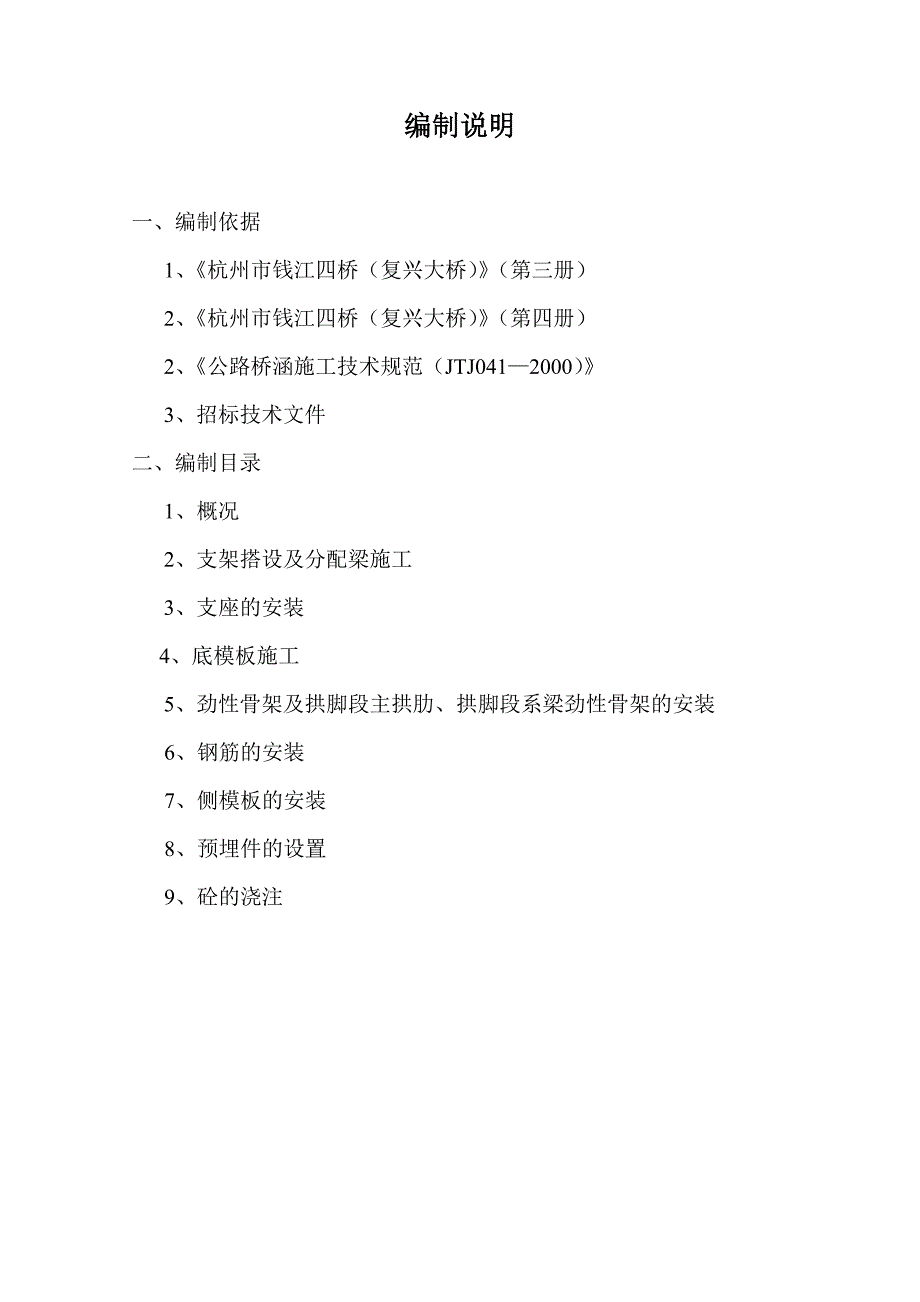 编制说明

一、编制依据

1、《杭州市钱江四桥（复兴大桥）》（第三册）

2、《杭州市钱江四桥（复兴大桥）》（第四册）

2、《公路桥涵施工技术规范（JTJ041—2000）》

3、招标技术文件

二、编制目录

1、概况

2、支架搭设及分配梁施工

3、支座的安装

4、底模板施工

5、劲性骨架及拱脚段主拱肋、拱脚段系梁劲性骨架的安装

6、钢筋的安装

7、侧模板的安装

8、预埋件的设置

9、砼的浇注